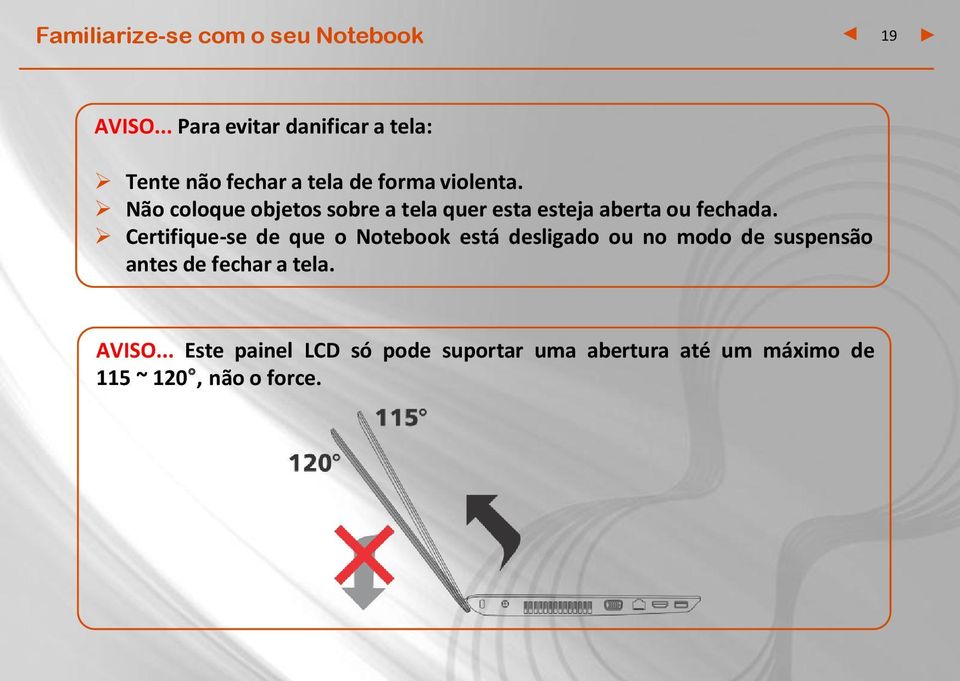 Familiarize-se com o seu Notebook

◄ 19 ►

AVISO... Para evitar danificar a tela:

➢ Tente não fechar a tela de forma violenta.
➢ Não coloque objetos sobre a tela quer esta esteja aberta ou fechada.
➢ Certifique-se de que o Notebook está desligado ou no modo de suspensão antes de fechar a tela.

AVISO... Este painel LCD só pode suportar uma abertura até um máximo de 115 ~ 120°, não o force.

115°

120°